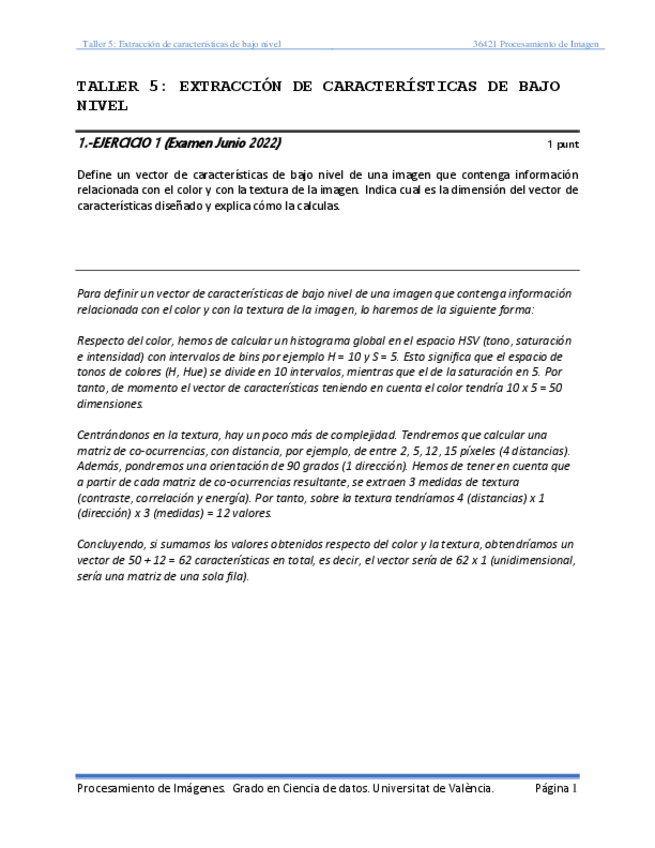 Taller 5: Extracción de características de bajo nivel

36421 Procesamiento de Imagen

TALLER 5: EXTRACCIÓN DE CARACTERÍSTICAS DE BAJO NIVEL

1.-EJERCICIO 1 (Examen Junio 2022)

1 punt

Define un vector de características de bajo nivel de una imagen que contenga información relacionada con el color y con la textura de la imagen. Indica cual es la dimensión del vector de características diseñado y explica cómo la calculas.

Para definir un vector de características de bajo nivel de una imagen que contenga información relacionada con el color y con la textura de la imagen, lo haremos de la siguiente forma:

Respecto del color, hemos de calcular un histograma global en el espacio HSV (tono, saturación e intensidad) con intervalos de bins por ejemplo H = 10 y S = 5. Esto significa que el espacio de tonos de colores (H, Hue) se divide en 10 intervalos, mientras que el de la saturación en 5. Por tanto, de momento el vector de características teniendo en cuenta el color tendría 10 x 5 = 50 dimensiones.

Centrándonos en la textura, hay un poco más de complejidad. Tendremos que calcular una matriz de co-ocurrencias, con distancia, por ejemplo, de entre 2, 5, 12, 15 píxeles (4 distancias). Además, pondremos una orientación de 90 grados (1 dirección). Hemos de tener en cuenta que a partir de cada matriz de co-ocurrencias resultante, se extraen 3 medidas de textura (contraste, correlación y energía). Por tanto, sobre la textura tendríamos 4 (distancias) x 1 (dirección) x 3 (medidas) = 12 valores.

Concluyendo, si sumamos los valores obtenidos respecto del color y la textura, obtendríamos un vector de 50 + 12 = 62 características en total, es decir, el vector sería de 62 x 1 (unidimensional, sería una matriz de una sola fila).

Procesamiento de Imágenes. Grado en Ciencia de datos. Universitat de València.

Página 1